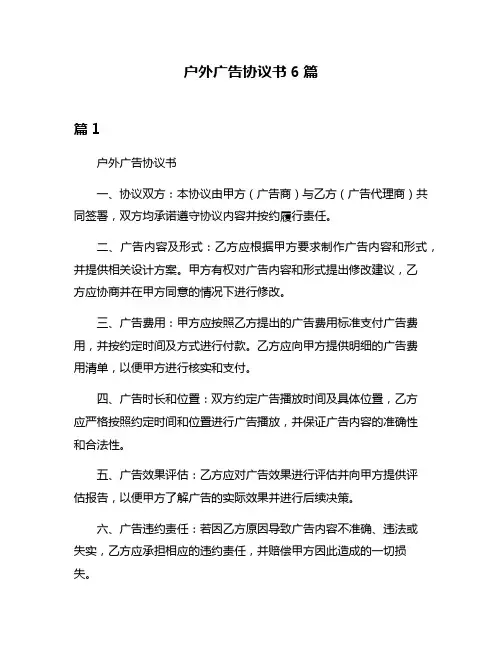 户外广告协议书 6 篇

篇 1

户外广告协议书

一、协议双方：本协议由甲方（广告商）与乙方（广告代理商）共同签署，双方均承诺遵守协议内容并按约履行责任。

二、广告内容及形式：乙方应根据甲方要求制作广告内容和形式，并提供相关设计方案。甲方有权对广告内容和形式提出修改建议，乙方应协商并在甲方同意的情况下进行修改。

三、广告费用：甲方应按照乙方提出的广告费用标准支付广告费用，并按约定时间及方式进行付款。乙方应向甲方提供明细的广告费用清单，以便甲方进行核实和支付。

四、广告时长和位置：双方约定广告播放时间及具体位置，乙方应严格按照约定时间和位置进行广告播放，并保证广告内容的准确性和合法性。

五、广告效果评估：乙方应对广告效果进行评估并向甲方提供评估报告，以便甲方了解广告的实际效果并进行后续决策。

六、广告违约责任：若因乙方原因导致广告内容不准确、违法或失实，乙方应承担相应的违约责任，并赔偿甲方因此造成的一切损失。